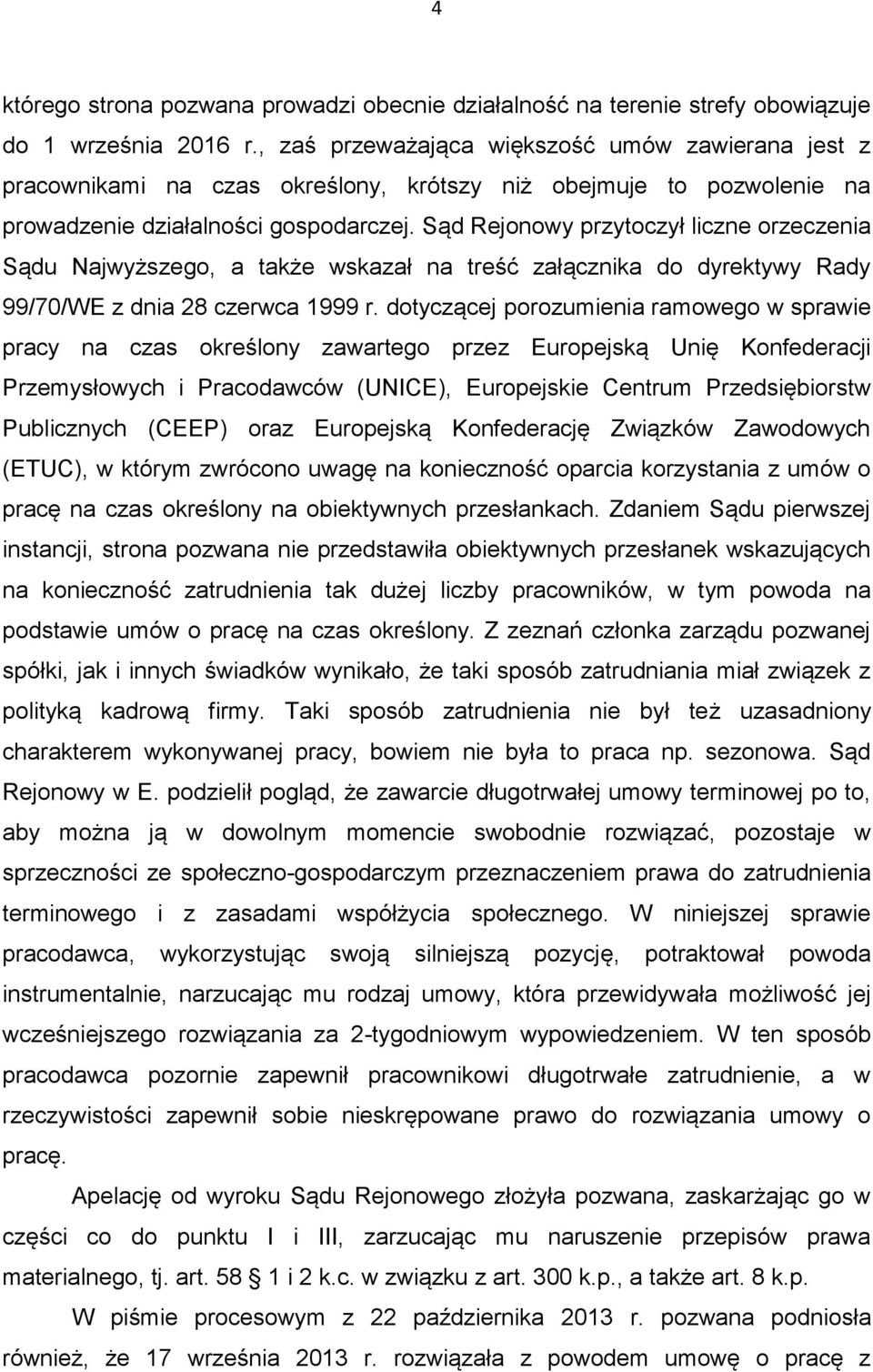 4

którego strona pozwana prowadzi obecnie działalność na terenie strefy obowiązuje do 1 września 2016 r., zaś przeważająca większość umów zawierana jest z pracownikami na czas określony, krótszy niż obejmuje to pozwolenie na prowadzenie działalności gospodarczej. Sąd Rejonowy przytoczył liczne orzeczenia Sądu Najwyższego, a także wskazał na treść załącznika do dyrektywy Rady 99/70/WE z dnia 28 czerwca 1999 r. dotyczącej porozumienia ramowego w sprawie pracy na czas określony zawartego przez Europejską Unię Konfederacji Przemysłowych i Pracodawców (UNICE), Europejskie Centrum Przedsiębiorstw Publicznych (CEEP) oraz Europejską Konfederację Związków Zawodowych (ETUC), w którym zwrócono uwagę na konieczność oparcia korzystania z umów o pracę na czas określony na obiektywnych przesłankach. Zdaniem Sądu pierwszej instancji, strona pozwana nie przedstawiła obiektywnych przesłanek wskazujących na konieczność zatrudnienia tak dużej liczby pracowników, w tym powoda na podstawie umów o pracę na czas określony. Z zeznań członka zarządu pozwanej spółki, jak i innych świadków wynikało, że taki sposób zatrudniania miał związek z polityką kadrową firmy. Taki sposób zatrudnienia nie był też uzasadniony charakterem wykonywanej pracy, bowiem nie była to praca np. sezonowa. Sąd Rejonowy w E. podzielił pogląd, że zawarcie długotrwałej umowy terminowej po to, aby można ją w dowolnym momencie swobodnie rozwiązać, pozostaje w sprzeczności ze społeczno-gospodarczym przeznaczeniem prawa do zatrudnienia terminowego i z zasadami współżycia społecznego. W niniejszej sprawie pracodawca, wykorzystując swoją silniejszą pozycję, potraktował powoda instrumentalnie, narzucając mu rodzaj umowy, która przewidywała możliwość jej wcześniejszego rozwiązania za 2-tygodniowym wypowiedzeniem. W ten sposób pracodawca pozornie zapewnił pracownikowi długotrwałe zatrudnienie, a w rzeczywistości zapewnił sobie nieskrępowane prawo do rozwiązania umowy o pracę.

Apelację od wyroku Sądu Rejonowego złożyła pozwana, zaskarżając go w części co do punktu I i III, zarzucając mu naruszenie przepisów prawa materialnego, tj. art. 58 § 1 i 2 k.c. w związku z art. 300 k.p., a także art. 8 k.p.

W piśmie procesowym z 22 października 2013 r. pozwana podniosła również, że 17 września 2013 r. rozwiązała z powodem umowę o pracę z